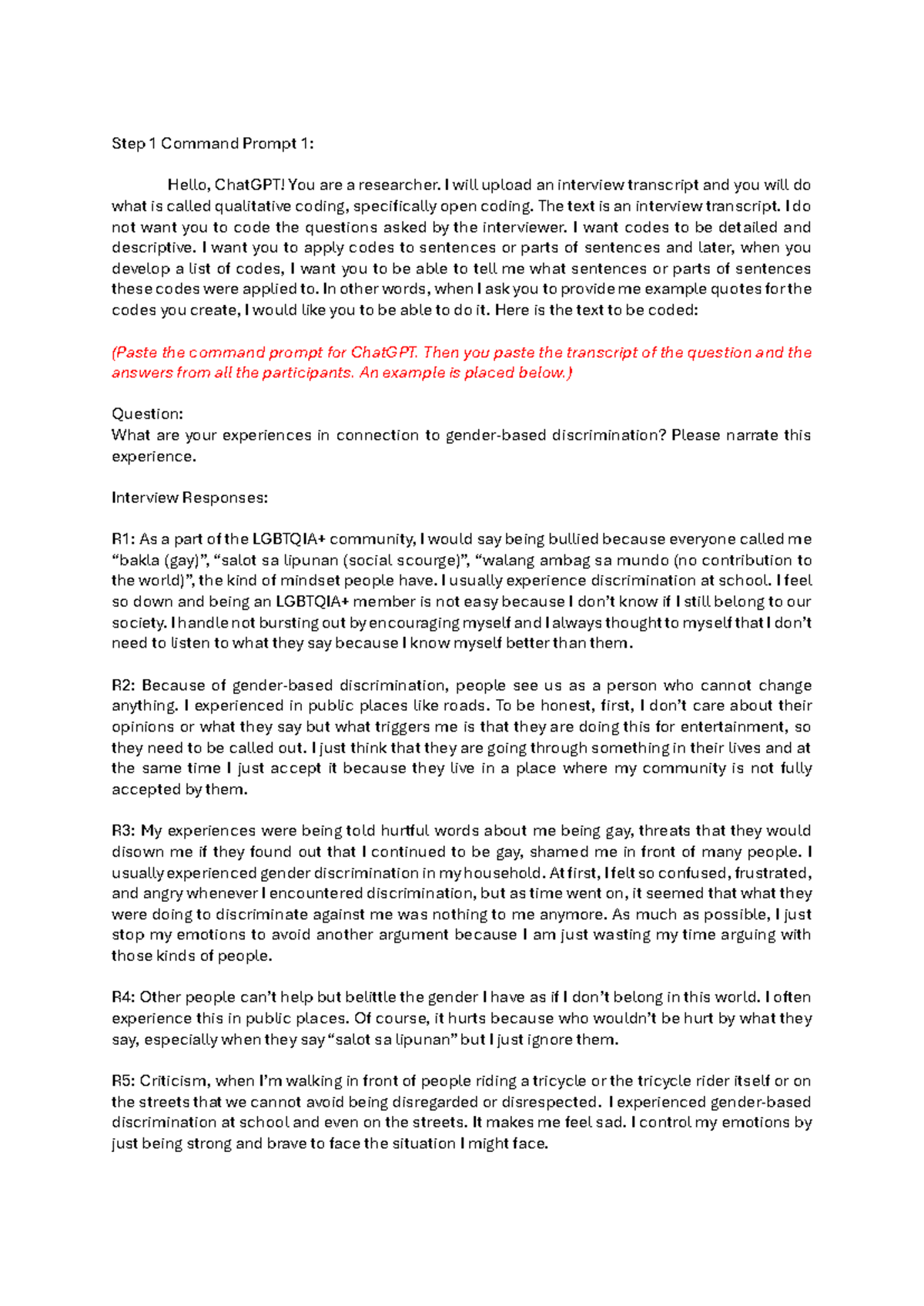 Step 1 Command Prompt 1:

Hello, ChatGPT! You are a researcher. I will upload an interview transcript and you will do what is called qualitative coding, specifically open coding. The text is an interview transcript. I do not want you to code the questions asked by the interviewer. I want codes to be detailed and descriptive. I want you to apply codes to sentences or parts of sentences and later, when you develop a list of codes, I want you to be able to tell me what sentences or parts of sentences these codes were applied to. In other words, when I ask you to provide me example quotes for the codes you create, I would like you to be able to do it. Here is the text to be coded:

(Paste the command prompt for ChatGPT. Then you paste the transcript of the question and the answers from all the participants. An example is placed below.)

Question:
What are your experiences in connection to gender-based discrimination? Please narrate this experience.

Interview Responses:

R1: As a part of the LGBTQIA+ community, I would say being bullied because everyone called me “bakla (gay)”, “salot sa lipunan (social scourge)”, “walang ambag sa mundo (no contribution to the world)”, the kind of mindset people have. I usually experience discrimination at school. I feel so down and being an LGBTQIA+ member is not easy because I don’t know if I still belong to our society. I handle not bursting out by encouraging myself and I always thought to myself that I don’t need to listen to what they say because I know myself better than them.

R2: Because of gender-based discrimination, people see us as a person who cannot change anything. I experienced in public places like roads. To be honest, first, I don’t care about their opinions or what they say but what triggers me is that they are doing this for entertainment, so they need to be called out. I just think that they are going through something in their lives and at the same time I just accept it because they live in a place where my community is not fully accepted by them.

R3: My experiences were being told hurtful words about me being gay, threats that they would disown me if they found out that I continued to be gay, shamed me in front of many people. I usually experienced gender discrimination in my household. At first, I felt so confused, frustrated, and angry whenever I encountered discrimination, but as time went on, it seemed that what they were doing to discriminate against me was nothing to me anymore. As much as possible, I just stop my emotions to avoid another argument because I am just wasting my time arguing with those kinds of people.

R4: Other people can’t help but belittle the gender I have as if I don’t belong in this world. I often experience this in public places. Of course, it hurts because who wouldn’t be hurt by what they say, especially when they say “salot sa lipunan” but I just ignore them.

R5: Criticism, when I’m walking in front of people riding a tricycle or the tricycle rider itself or on the streets that we cannot avoid being disregarded or disrespected. I experienced gender-based discrimination at school and even on the streets. It makes me feel sad. I control my emotions by just being strong and brave to face the situation I might face.